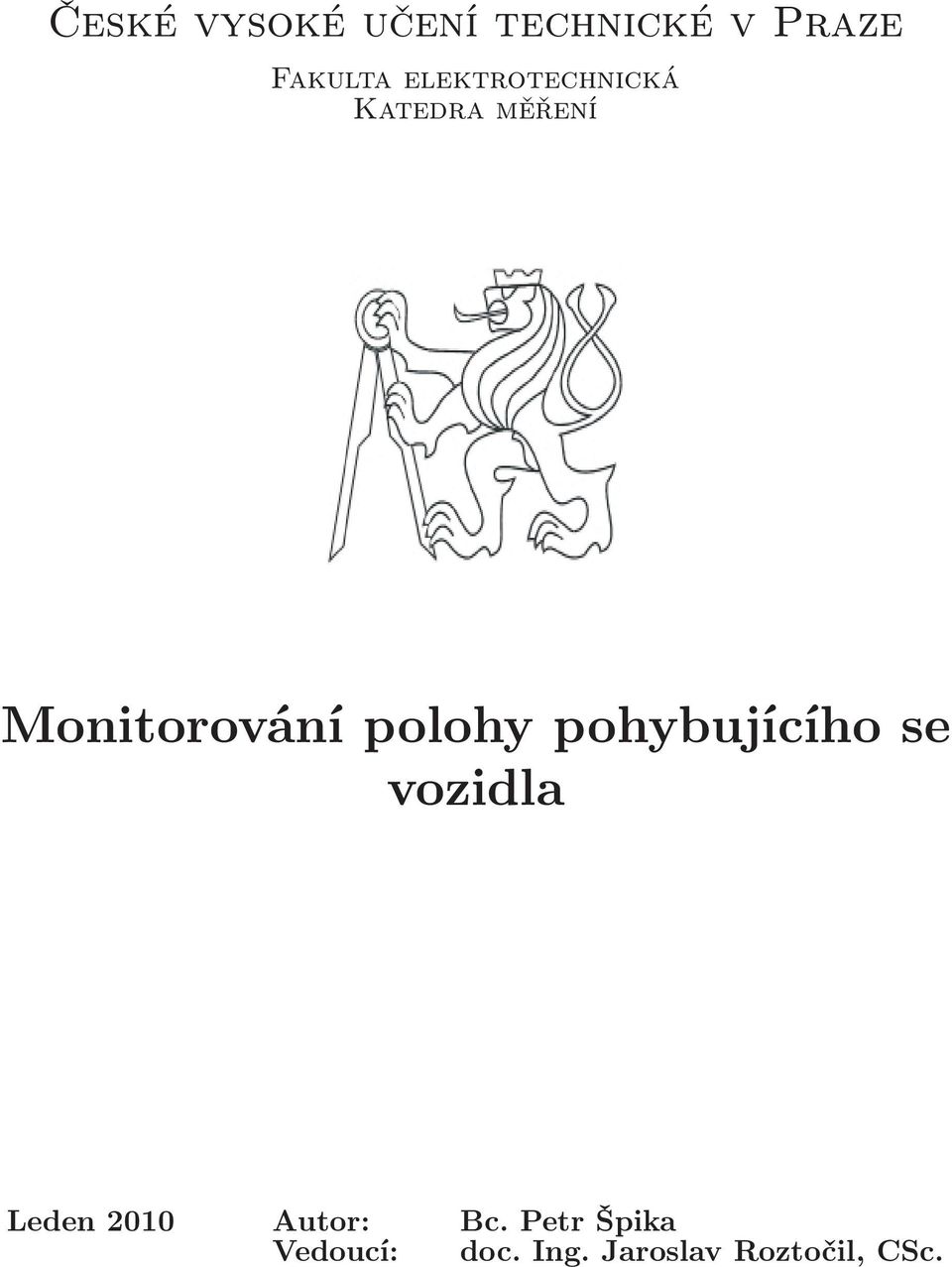 České vysoké učení technické v Praze

Fakulta elektrotechnická
Katedra měření

Monitorování polohy pohybujícího se vozidla

Leden 2010 Autor: Bc. Petr Špika
Vedoucí: doc. Ing. Jaroslav Roztočil, CSc.